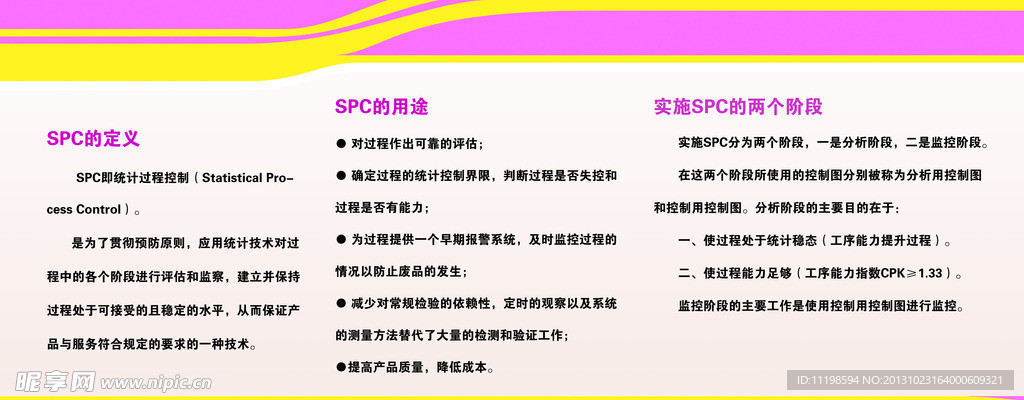 SPC的定义

SPC即统计过程控制（Statistical Process Control）。

是为了贯彻预防原则，应用统计技术对过程中的各个阶段进行评估和监察，建立并保持过程处于可接受的且稳定的水平，从而保证产品与服务符合规定的要求的一种技术。

SPC的用途

● 对过程作出可靠的评估；

● 确定过程的统计控制界限，判断过程是否失控和过程是否有能力；

● 为过程提供一个早期报警系统，及时监控过程的情况以防止废品的发生；

● 减少对常规检验的依赖性，定时的观察以及系统的测量方法替代了大量的检测和验证工作；

●提高产品质量，降低成本。

实施SPC的两个阶段

实施SPC分为两个阶段，一是分析阶段，二是监控阶段。

在这两个阶段所使用的控制图分别被称为分析用控制图和控制用控制图。分析阶段的主要目的在于：

一、使过程处于统计稳态（工序能力提升过程）。

二、使过程能力足够（工序能力指数CPK≥1.33）。

监控阶段的主要工作是使用控制用控制图进行监控。

昵享网 www.nipic.com

ID:11198594 NO:20131023164000609321